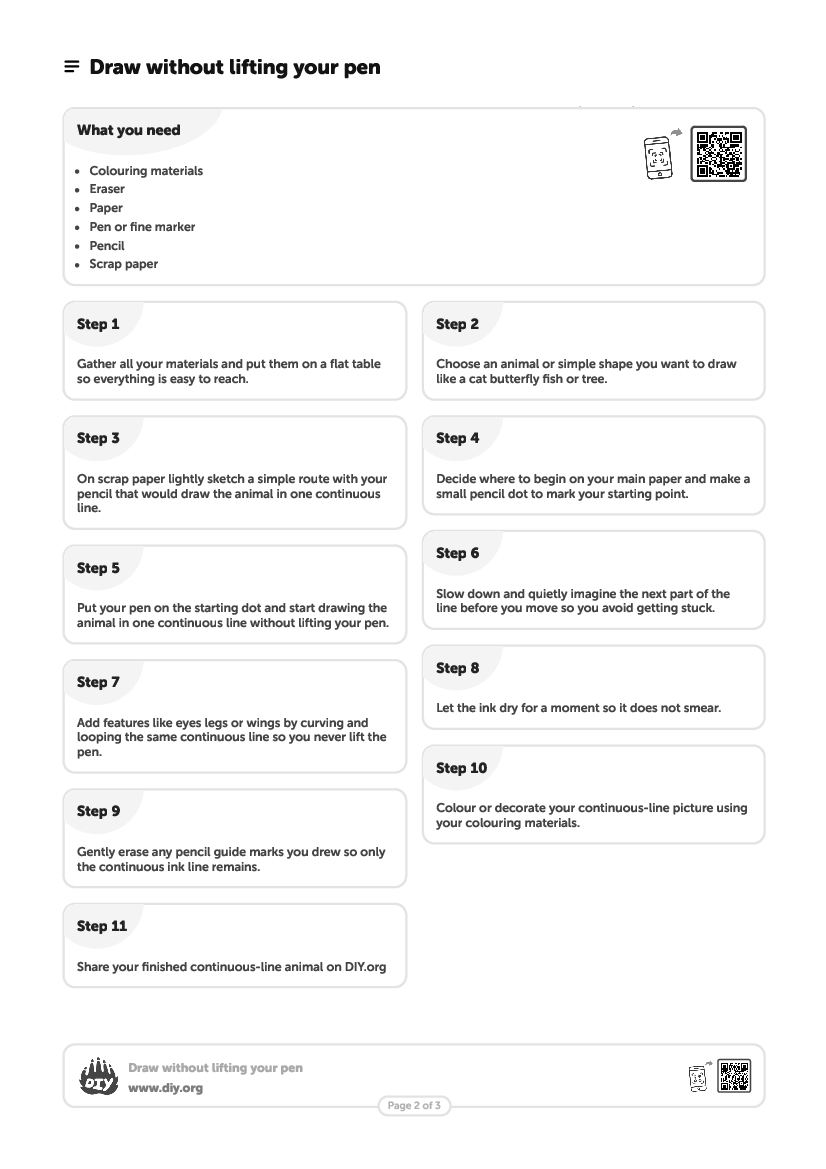 Draw without lifting your pen

What you need

- Colouring materials
- Eraser
- Paper
- Pen or fine marker
- Pencil
- Scrap paper

Step 1

Gather all your materials and put them on a flat table so everything is easy to reach.

Step 2

Choose an animal or simple shape you want to draw like a cat butterfly fish or tree.

Step 3

On scrap paper lightly sketch a simple route with your pencil that would draw the animal in one continuous line.

Step 4

Decide where to begin on your main paper and make a small pencil dot to mark your starting point.

Step 5

Put your pen on the starting dot and start drawing the animal in one continuous line without lifting your pen.

Step 6

Slow down and quietly imagine the next part of the line before you move so you avoid getting stuck.

Step 7

Add features like eyes legs or wings by curving and looping the same continuous line so you never lift the pen.

Step 8

Let the ink dry for a moment so it does not smear.

Step 9

Gently erase any pencil guide marks you drew so only the continuous ink line remains.

Step 10

Colour or decorate your continuous-line picture using your colouring materials.

Step 11

Share your finished continuous-line animal on DIY.org

DIY

Draw without lifting your pen
www.diy.org

Page 2 of 3